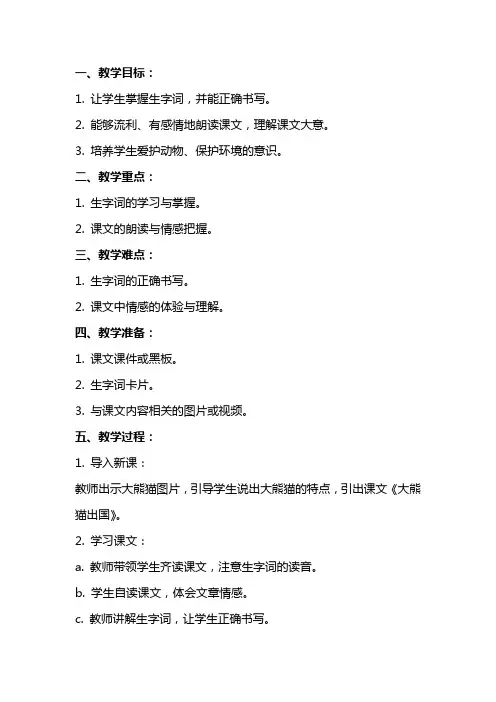 一、教学目标：

1. 让学生掌握生字词，并能正确书写。

2. 能够流利、有感情地朗读课文，理解课文大意。

3. 培养学生爱护动物、保护环境的意识。

二、教学重点：

1. 生字词的学习与掌握。

2. 课文的朗读与情感把握。

三、教学难点：

1. 生字词的正确书写。

2. 课文中情感的体验与理解。

四、教学准备：

1. 课文课件或黑板。

2. 生字词卡片。

3. 与课文内容相关的图片或视频。

五、教学过程：

1. 导入新课：

教师出示大熊猫图片，引导学生说出大熊猫的特点，引出课文《大熊猫出国》。

2. 学习课文：

a. 教师带领学生齐读课文，注意生字词的读音。

b. 学生自读课文，体会文章情感。

c. 教师讲解生字词，让学生正确书写。